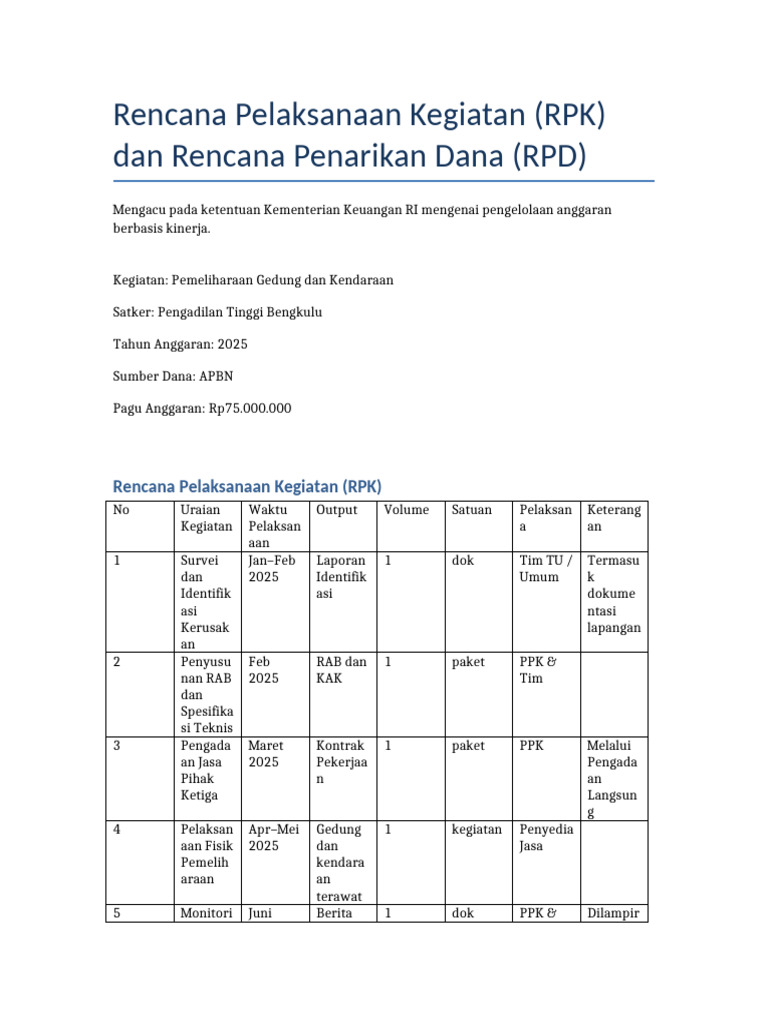 Rencana Pelaksanaan Kegiatan (RPK) dan Rencana Penarikan Dana (RPD)

Mengacu pada ketentuan Kementerian Keuangan RI mengenai pengelolaan anggaran berbasis kinerja.

Kegiatan: Pemeliharaan Gedung dan Kendaraan

Satker: Pengadilan Tinggi Bengkulu

Tahun Anggaran: 2025

Sumber Dana: APBN

Pagu Anggaran: Rp75.000.000

Rencana Pelaksanaan Kegiatan (RPK)

| No | Uraian Kegiatan | Waktu Pelaksanaan | Output | Volume | Satuan | Pelaksana | Keterangan |
|---|---|---|---|---|---|---|---|
| 1 | Survei dan Identifikasi Kerusakan | Jan–Feb 2025 | Laporan Identifikasi | 1 | dok | Tim TU / Umum | Termasuk dokumentasi lapangan |
| 2 | Penyusunan RAB dan Spesifikasi Teknis | Feb 2025 | RAB dan KAK | 1 | paket | PPK & Tim | |
| 3 | Pengadaan Jasa Pihak Ketiga | Maret 2025 | Kontrak Pekerjaan | 1 | paket | PPK | Melalui Pengadaan Langsung |
| 4 | Pelaksanaan Fisik Pemeliharaan | Apr–Mei 2025 | Gedung dan kendaraan terawat | 1 | kegiatan | Penyedia Jasa | |
| 5 | Monitori | Juni | Berita | 1 | dok | PPK & | Dilampir |